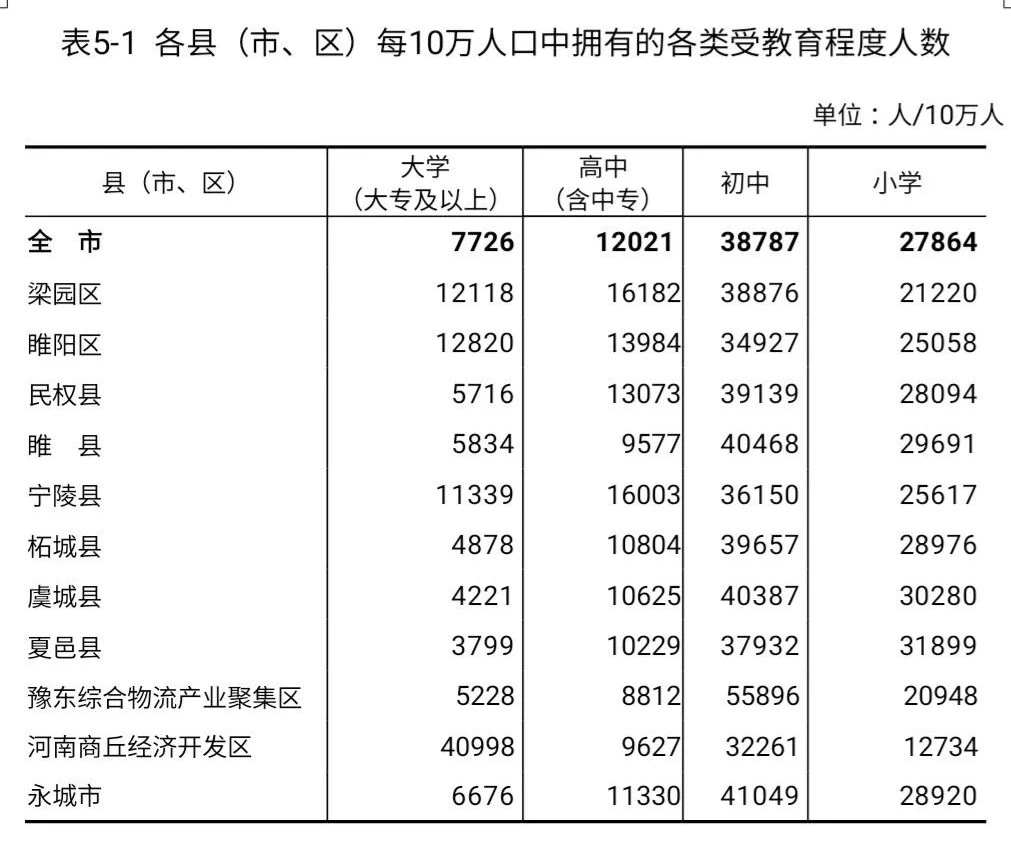 表5-1 各县（市、区）每10万人口中拥有的各类受教育程度人数

单位：人/10万人

| 县（市、区） | 大学（大专及以上） | 高中（含中专） | 初中 | 小学 |
|---|---|---|---|---|
| **全 市** | **7726** | **12021** | **38787** | **27864** |
| 梁园区 | 12118 | 16182 | 38876 | 21220 |
| 睢阳区 | 12820 | 13984 | 34927 | 25058 |
| 民权县 | 5716 | 13073 | 39139 | 28094 |
| 睢 县 | 5834 | 9577 | 40468 | 29691 |
| 宁陵县 | 11339 | 16003 | 36150 | 25617 |
| 柘城县 | 4878 | 10804 | 39657 | 28976 |
| 虞城县 | 4221 | 10625 | 40387 | 30280 |
| 夏邑县 | 3799 | 10229 | 37932 | 31899 |
| 豫东综合物流产业聚集区 | 5228 | 8812 | 55896 | 20948 |
| 河南商丘经济开发区 | 40998 | 9627 | 32261 | 12734 |
| 永城市 | 6676 | 11330 | 41049 | 28920 |